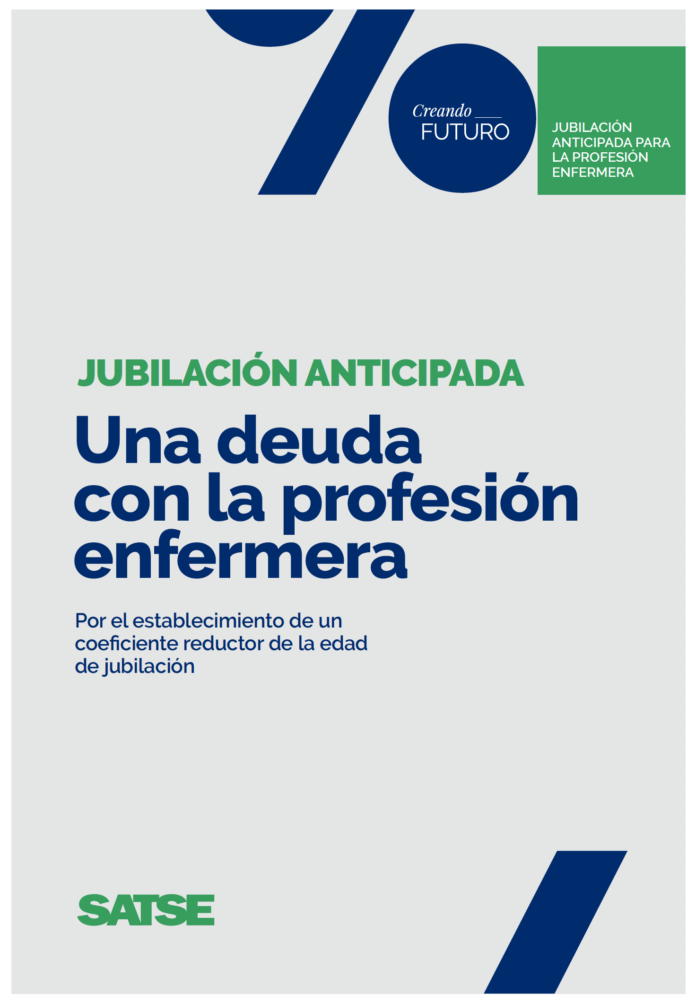 Creando
FUTURO

JUBILACIÓN ANTICIPADA PARA LA PROFESIÓN ENFERMERA

JUBILACIÓN ANTICIPADA

Una deuda con la profesión enfermera

Por el establecimiento de un coeficiente reductor de la edad de jubilación

SATSE